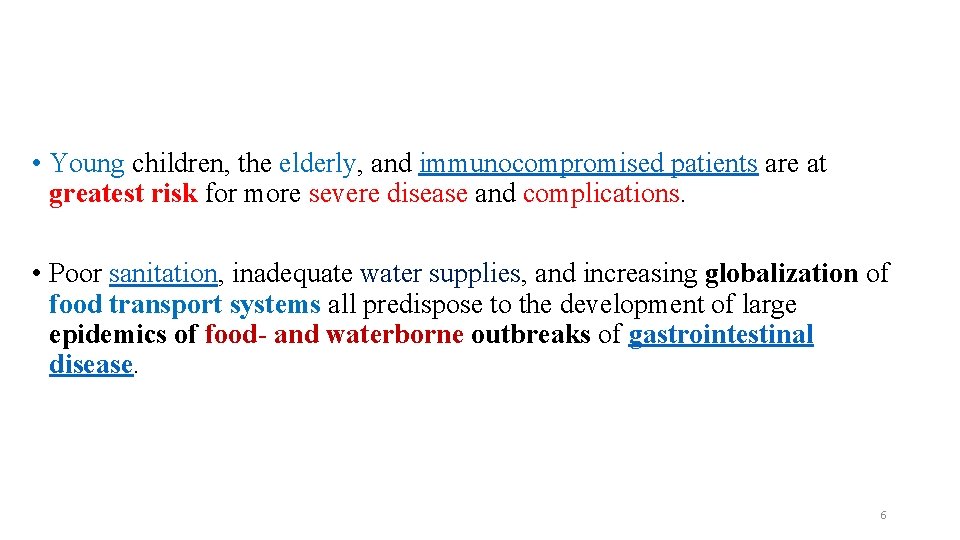 • Young children, the elderly, and immunocompromised patients are at greatest risk for more severe disease and complications.

• Poor sanitation, inadequate water supplies, and increasing globalization of food transport systems all predispose to the development of large epidemics of food- and waterborne outbreaks of gastrointestinal disease.

6